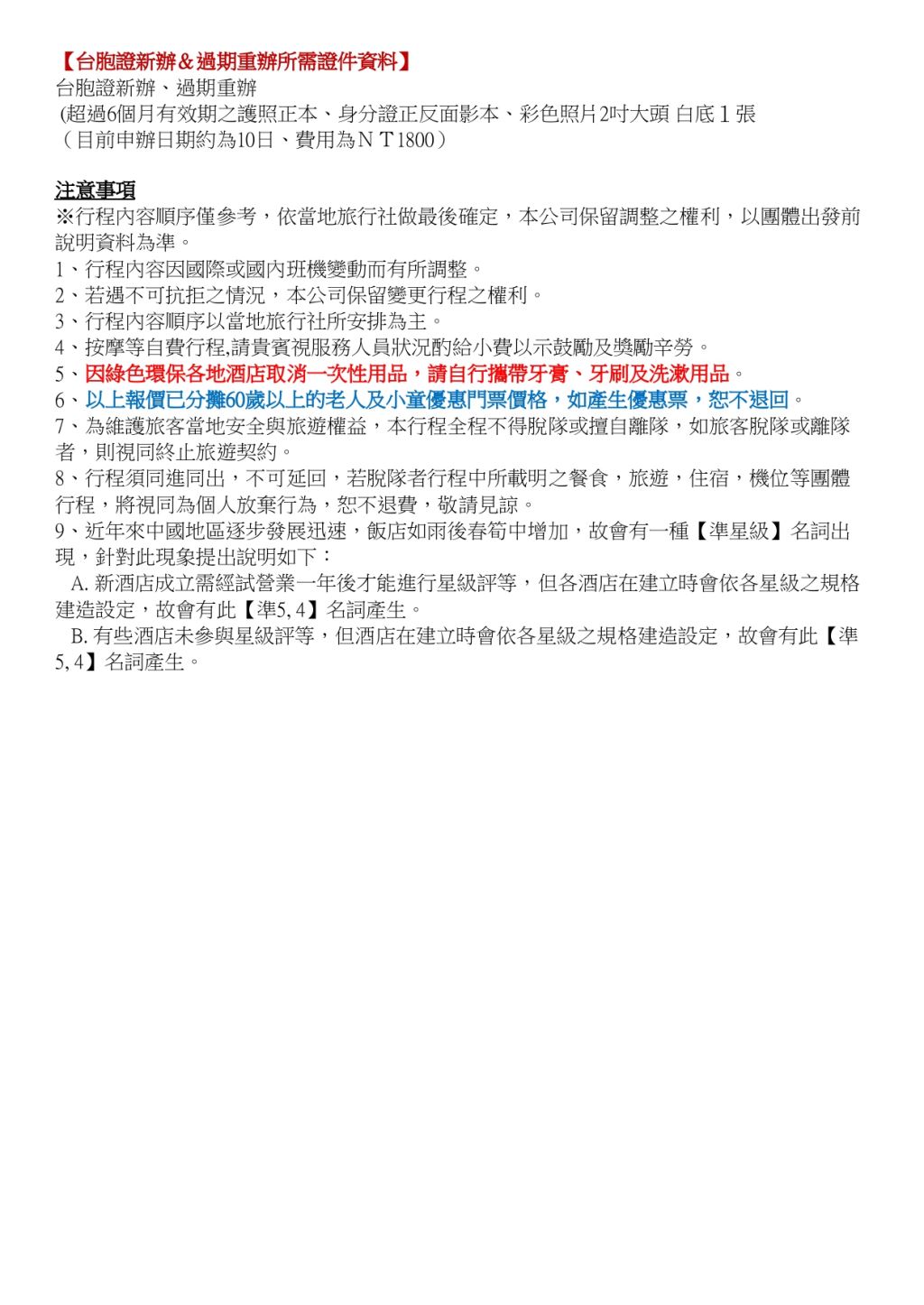 【台胞證新辦＆過期重辦所需證件資料】
台胞證新辦、過期重辦
(超過6個月有效期之護照正本、身分證正反面影本、彩色照片2吋大頭 白底１張
（目前申辦日期約為10日、費用為ＮＴ1800）

注意事項
※行程內容順序僅參考，依當地旅行社做最後確定，本公司保留調整之權利，以團體出發前說明資料為準。
1、行程內容因國際或國內班機變動而有所調整。
2、若遇不可抗拒之情況，本公司保留變更行程之權利。
3、行程內容順序以當地旅行社所安排為主。
4、按摩等自費行程,請貴賓視服務人員狀況酌給小費以示鼓勵及獎勵辛勞。
5、因綠色環保各地酒店取消一次性用品，請自行攜帶牙膏、牙刷及洗漱用品。
6、以上報價已分攤60歲以上的老人及小童優惠門票價格，如產生優惠票，恕不退回。
7、為維護旅客當地安全與旅遊權益，本行程全程不得脫隊或擅自離隊，如旅客脫隊或離隊者，則視同終止旅遊契約。
8、行程須同進同出，不可延回，若脫隊者行程中所載明之餐食，旅遊，住宿，機位等團體行程，將視同為個人放棄行為，恕不退費，敬請見諒。
9、近年來中國地區逐步發展迅速，飯店如雨後春筍中增加，故會有一種【準星級】名詞出現，針對此現象提出說明如下：
A. 新酒店成立需經試營業一年後才能進行星級評等，但各酒店在建立時會依各星級之規格建造設定，故會有此【準5, 4】名詞產生。
B. 有些酒店未參與星級評等，但酒店在建立時會依各星級之規格建造設定，故會有此【準5, 4】名詞產生。